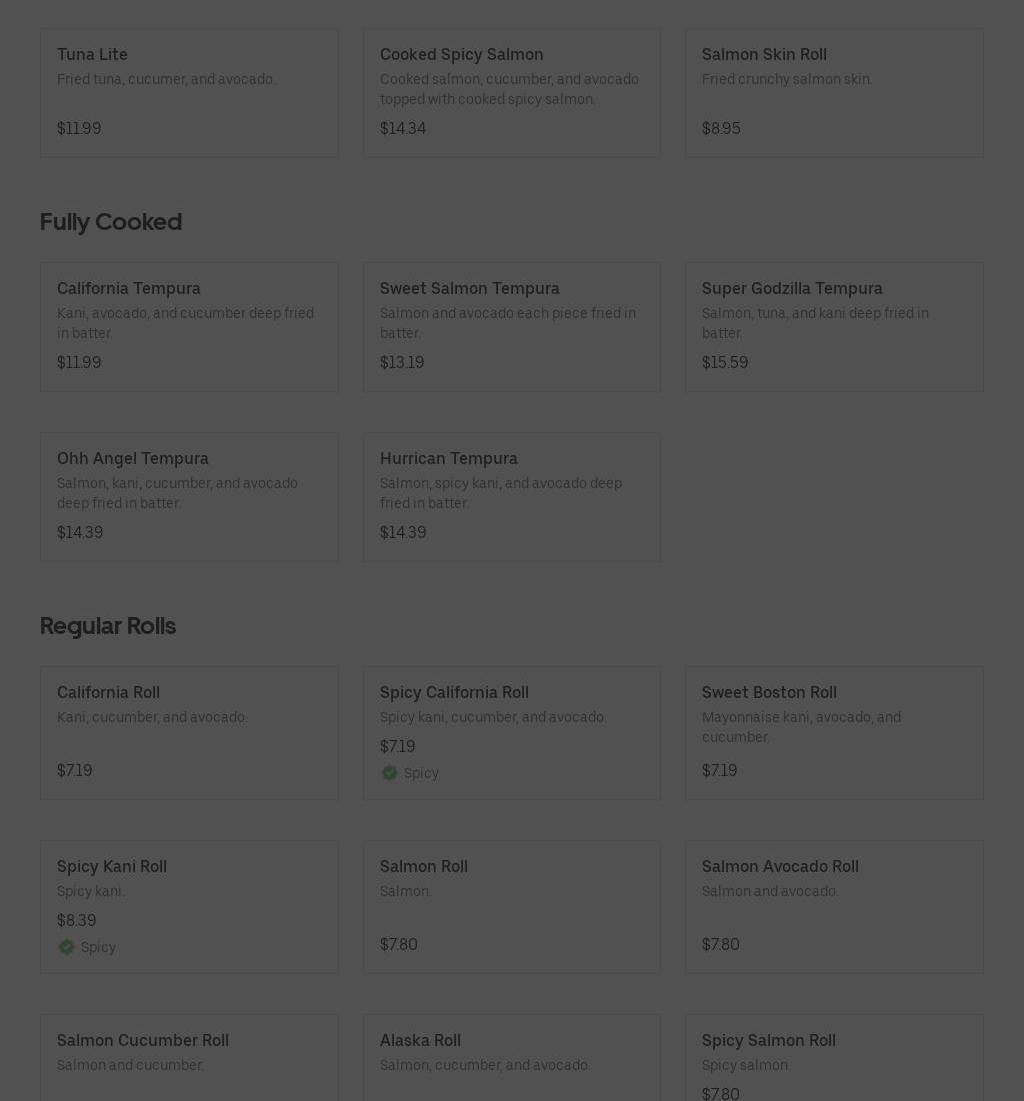 Tuna Lite
Fried tuna, cucumer, and avocado.
$11.99

Cooked Spicy Salmon
Cooked salmon, cucumber, and avocado topped with cooked spicy salmon.
$14.34

Salmon Skin Roll
Fried crunchy salmon skin.
$8.95

Fully Cooked

California Tempura
Kani, avocado, and cucumber deep fried in batter.
$11.99

Sweet Salmon Tempura
Salmon and avocado each piece fried in batter.
$13.19

Super Godzilla Tempura
Salmon, tuna, and kani deep fried in batter.
$15.59

Ohh Angel Tempura
Salmon, kani, cucumber, and avocado deep fried in batter.
$14.39

Hurrican Tempura
Salmon, spicy kani, and avocado deep fried in batter.
$14.39

Regular Rolls

California Roll
Kani, cucumber, and avocado.
$7.19

Spicy California Roll
Spicy kani, cucumber, and avocado.
$7.19
Spicy

Sweet Boston Roll
Mayonnaise kani, avocado, and cucumber.
$7.19

Spicy Kani Roll
Spicy kani.
$8.39
Spicy

Salmon Roll
Salmon.
$7.80

Salmon Avocado Roll
Salmon and avocado.
$7.80

Salmon Cucumber Roll
Salmon and cucumber.

Alaska Roll
Salmon, cucumber, and avocado.

Spicy Salmon Roll
Spicy salmon.
$7.80